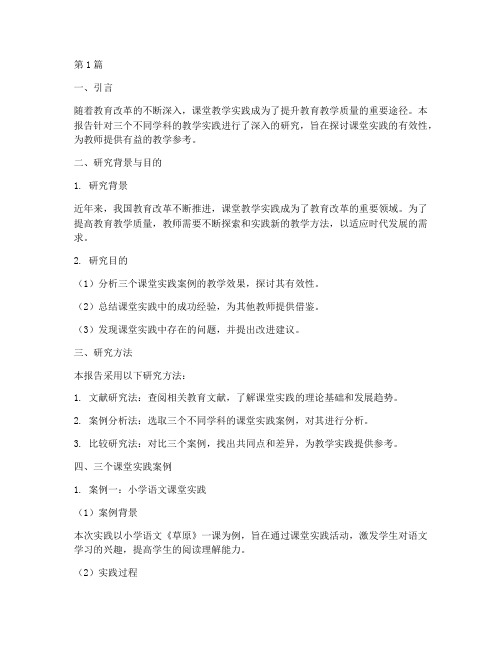 第1篇

一、引言

随着教育改革的不断深入，课堂教学实践成为了提升教育教学质量的重要途径。本报告针对三个不同学科的教学实践进行了深入的研究，旨在探讨课堂实践的有效性，为教师提供有益的教学参考。

二、研究背景与目的

1. 研究背景

近年来，我国教育改革不断推进，课堂教学实践成为了教育改革的重要领域。为了提高教育教学质量，教师需要不断探索和实践新的教学方法，以适应时代发展的需求。

2. 研究目的

（1）分析三个课堂实践案例的教学效果，探讨其有效性。

（2）总结课堂实践中的成功经验，为其他教师提供借鉴。

（3）发现课堂实践中存在的问题，并提出改进建议。

三、研究方法

本报告采用以下研究方法：

1. 文献研究法：查阅相关教育文献，了解课堂实践的理论基础和发展趋势。

2. 案例分析法：选取三个不同学科的课堂实践案例，对其进行分析。

3. 比较研究法：对比三个案例，找出共同点和差异，为教学实践提供参考。

四、三个课堂实践案例

1. 案例一：小学语文课堂实践

（1）案例背景

本次实践以小学语文《草原》一课为例，旨在通过课堂实践活动，激发学生对语文学习的兴趣，提高学生的阅读理解能力。

（2）实践过程